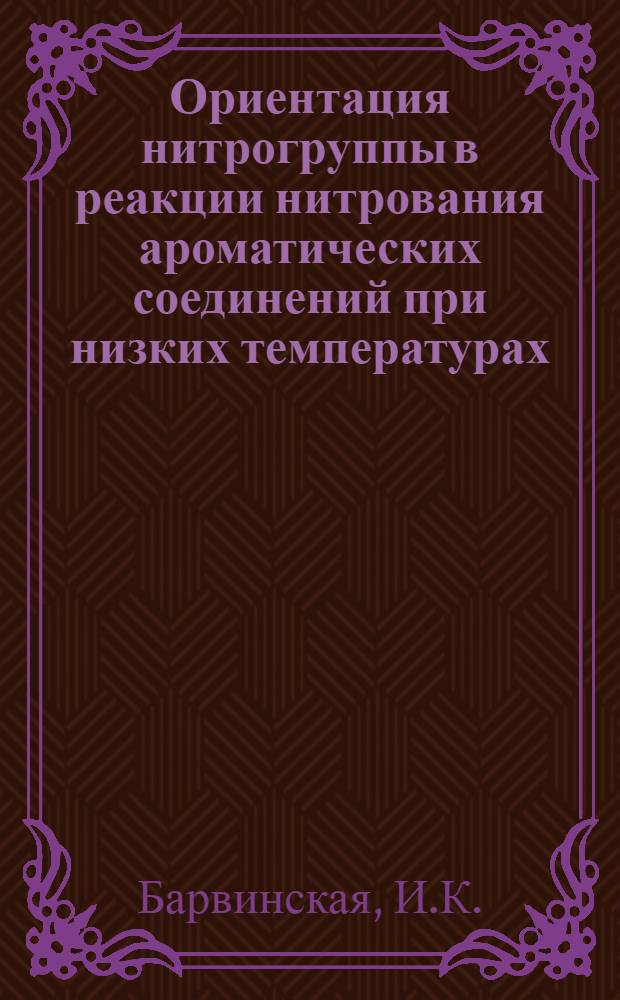 Ориентация нитрогруппы в реакции нитрования ароматических соединений при низких температурах

Барвинская, И.К.